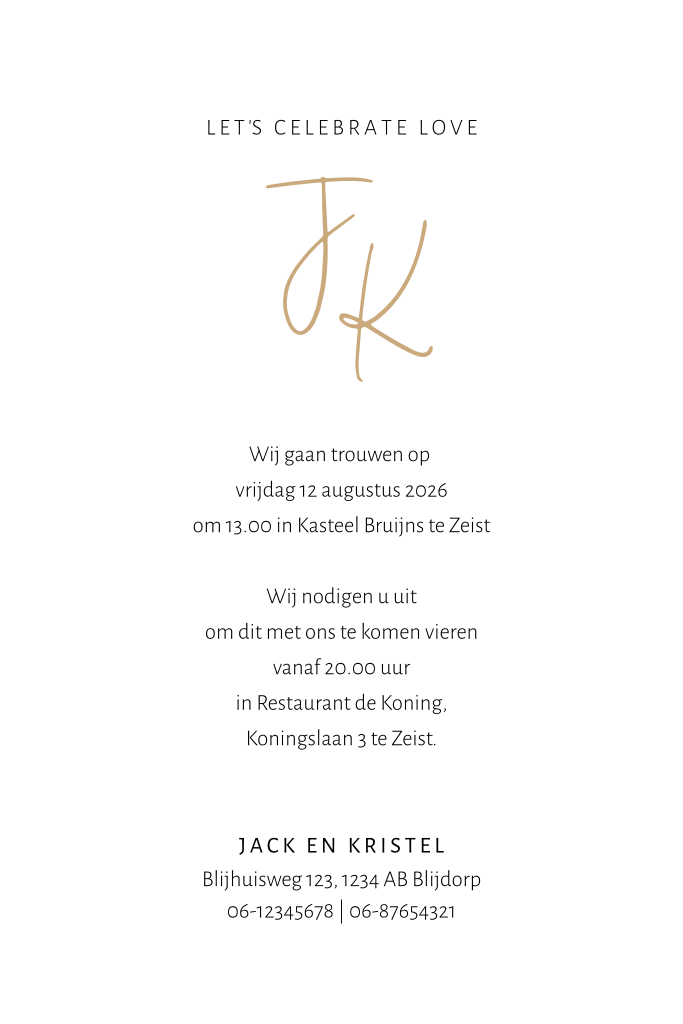 LET'S CELEBRATE LOVE

JK

Wij gaan trouwen op
vrijdag 12 augustus 2026
om 13.00 in Kasteel Bruijns te Zeist

Wij nodigen u uit
om dit met ons te komen vieren
vanaf 20.00 uur
in Restaurant de Koning,
Koningslaan 3 te Zeist.

JACK EN KRISTEL
Blijhuisweg 123, 1234 AB Blijdorp
06-12345678 | 06-87654321